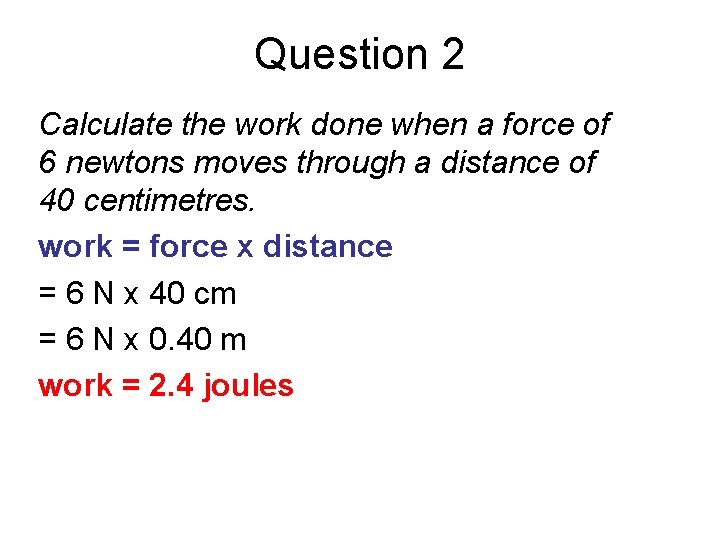 Question 2

Calculate the work done when a force of 6 newtons moves through a distance of 40 centimetres.

work = force x distance

= 6 N x 40 cm

= 6 N x 0.40 m

work = 2.4 joules